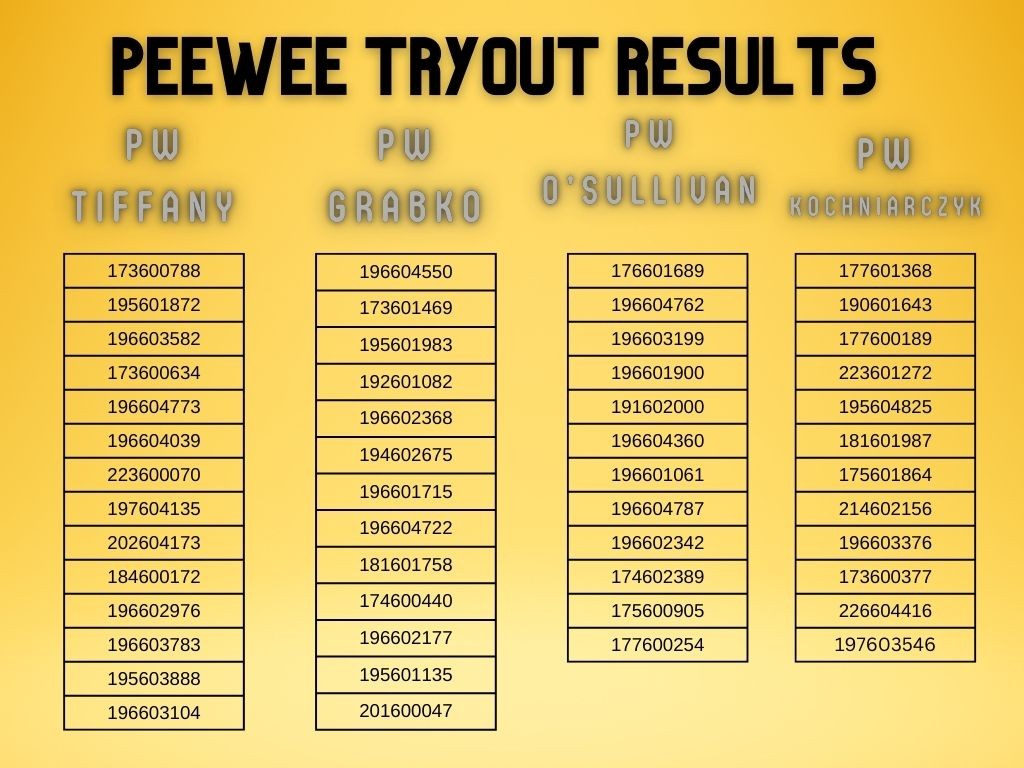 PEEWEE TRYOUT RESULTS

PW TIFFANY

| 173600788 |
|---|
| 195601872 |
| 196603582 |
| 173600634 |
| 196604773 |
| 196604039 |
| 223600070 |
| 197604135 |
| 202604173 |
| 184600172 |
| 196602976 |
| 196603783 |
| 195603888 |
| 196603104 |

PW GRABKO

| 196604550 |
|---|
| 173601469 |
| 195601983 |
| 192601082 |
| 196602368 |
| 194602675 |
| 196601715 |
| 196604722 |
| 181601758 |
| 174600440 |
| 196602177 |
| 195601135 |
| 201600047 |

PW O'SULLIVAN

| 176601689 |
|---|
| 196604762 |
| 196603199 |
| 196601900 |
| 191602000 |
| 196604360 |
| 196601061 |
| 196604787 |
| 196602342 |
| 174602389 |
| 175600905 |
| 177600254 |

PW KOCHNIARCZYK

| 177601368 |
|---|
| 190601643 |
| 177600189 |
| 223601272 |
| 195604825 |
| 181601987 |
| 175601864 |
| 214602156 |
| 196603376 |
| 173600377 |
| 226604416 |
| 197603546 |